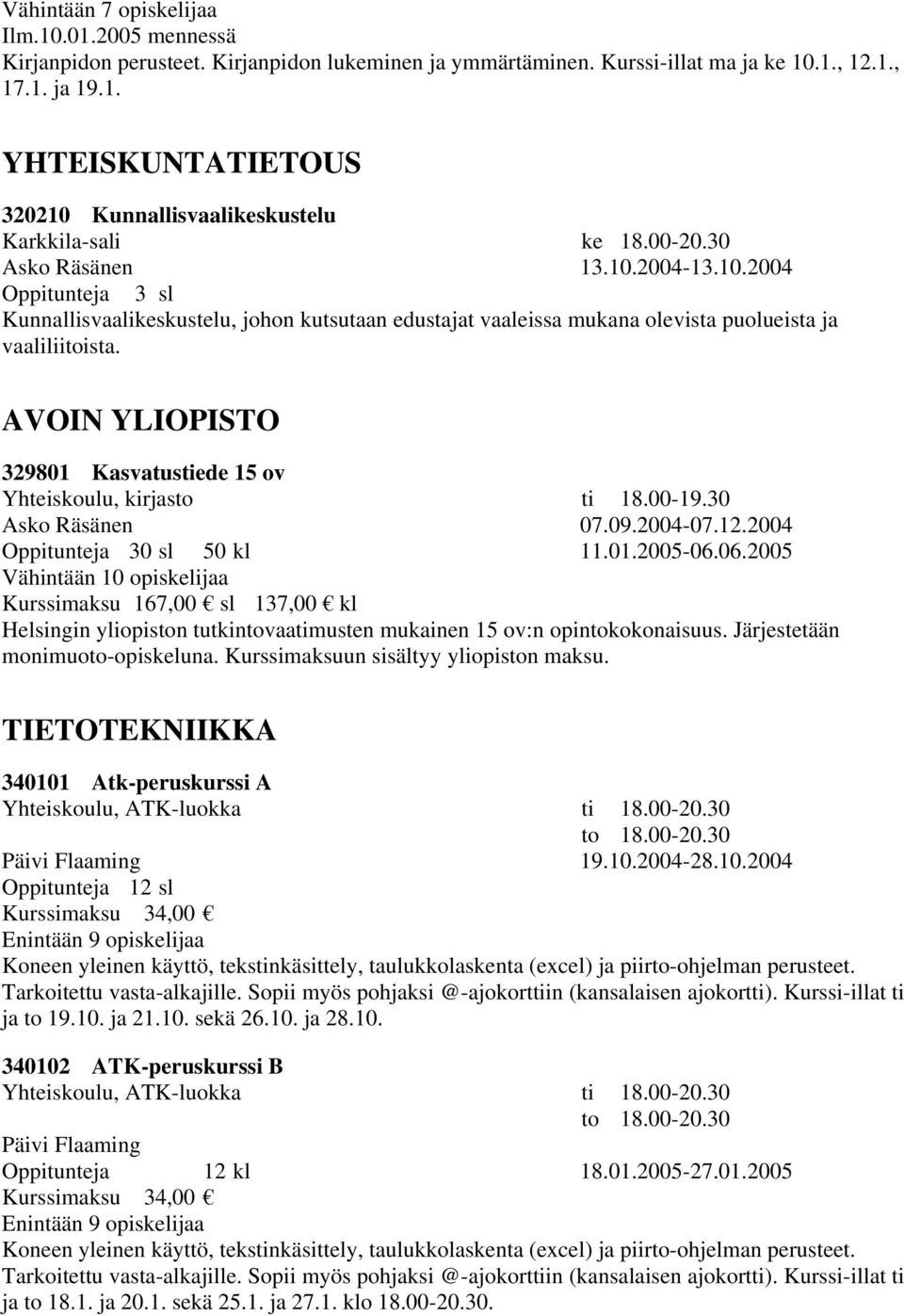 Vähintään 7 opiskelijaa
Ilm.10.01.2005 mennessä
Kirjanpidon perusteet. Kirjanpidon lukeminen ja ymmärtäminen. Kurssi-illat ma ja ke 10.1., 12.1., 17.1. ja 19.1.

YHTEISKUNTATIETOUS

320210 Kunnallisvaalikeskustelu
Karkkila-sali ke 18.00-20.30
Asko Räsänen 13.10.2004-13.10.2004
Oppitunteja 3 sl
Kunnallisvaalikeskustelu, johon kutsutaan edustajat vaaleissa mukana olevista puolueista ja vaaliliitoista.

AVOIN YLIOPISTO

329801 Kasvatustiede 15 ov
Yhteiskoulu, kirjasto ti 18.00-19.30
Asko Räsänen 07.09.2004-07.12.2004
Oppitunteja 30 sl 50 kl 11.01.2005-06.06.2005
Vähintään 10 opiskelijaa
Kurssimaksu 167,00 € sl 137,00 € kl
Helsingin yliopiston tutkintovaatimusten mukainen 15 ov:n opintokokonaisuus. Järjestetään monimuoto-opiskeluna. Kurssimaksuun sisältyy yliopiston maksu.

TIETOTEKNIIKKA

340101 Atk-peruskurssi A
Yhteiskoulu, ATK-luokka ti 18.00-20.30
to 18.00-20.30
Päivi Flaaming 19.10.2004-28.10.2004
Oppitunteja 12 sl
Kurssimaksu 34,00 €
Enintään 9 opiskelijaa
Koneen yleinen käyttö, tekstinkäsittely, taulukkolaskenta (excel) ja piirto-ohjelman perusteet. Tarkoitettu vasta-alkajille. Sopii myös pohjaksi @-ajokorttiin (kansalaisen ajokortti). Kurssi-illat ti ja to 19.10. ja 21.10. sekä 26.10. ja 28.10.

340102 ATK-peruskurssi B
Yhteiskoulu, ATK-luokka ti 18.00-20.30
to 18.00-20.30
Päivi Flaaming
Oppitunteja 12 kl 18.01.2005-27.01.2005
Kurssimaksu 34,00 €
Enintään 9 opiskelijaa
Koneen yleinen käyttö, tekstinkäsittely, taulukkolaskenta (excel) ja piirto-ohjelman perusteet. Tarkoitettu vasta-alkajille. Sopii myös pohjaksi @-ajokorttiin (kansalaisen ajokortti). Kurssi-illat ti ja to 18.1. ja 20.1. sekä 25.1. ja 27.1. klo 18.00-20.30.